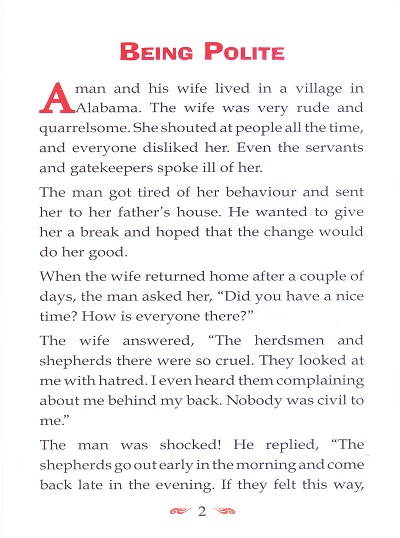 BEING POLITE

A man and his wife lived in a village in Alabama. The wife was very rude and quarrelsome. She shouted at people all the time, and everyone disliked her. Even the servants and gatekeepers spoke ill of her.

The man got tired of her behaviour and sent her to her father's house. He wanted to give her a break and hoped that the change would do her good.

When the wife returned home after a couple of days, the man asked her, "Did you have a nice time? How is everyone there?"

The wife answered, "The herdsmen and shepherds there were so cruel. They looked at me with hatred. I even heard them complaining about me behind my back. Nobody was civil to me."

The man was shocked! He replied, "The shepherds go out early in the morning and come back late in the evening. If they felt this way,

2